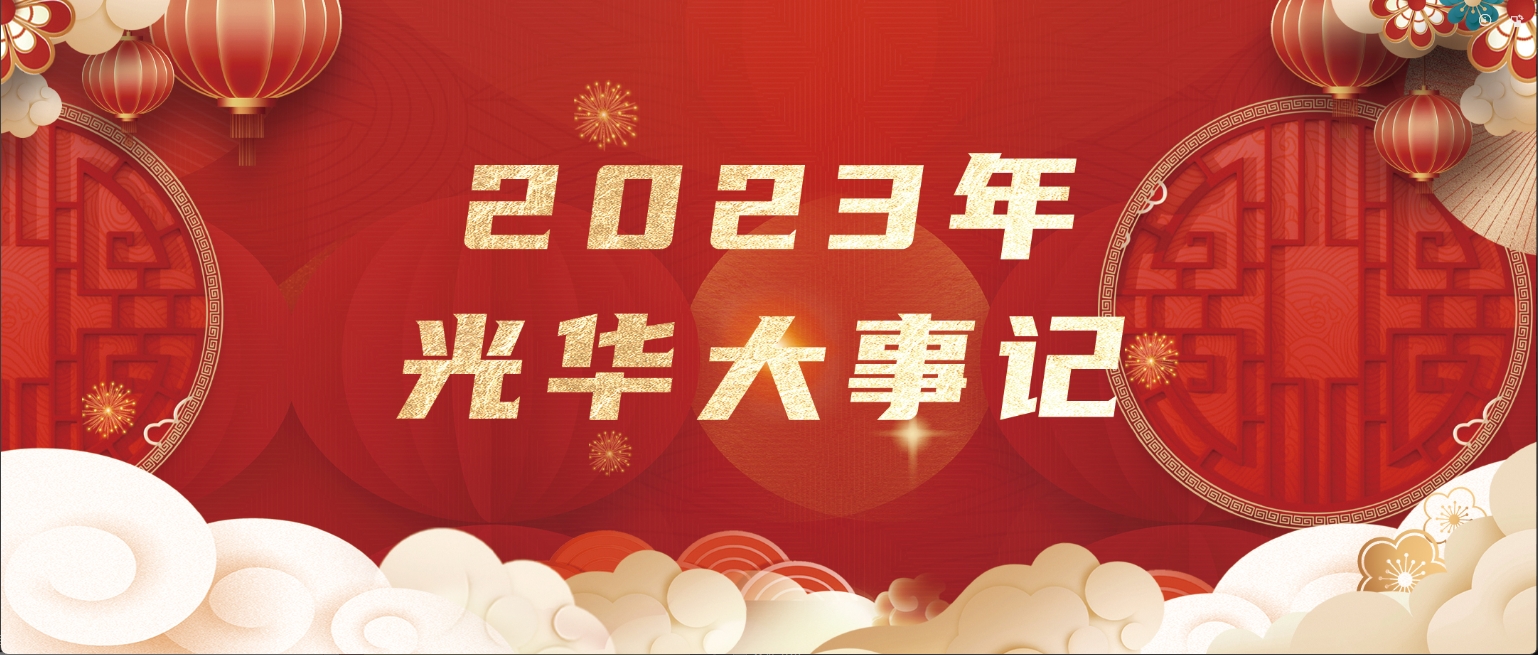 2023年
光华大事记